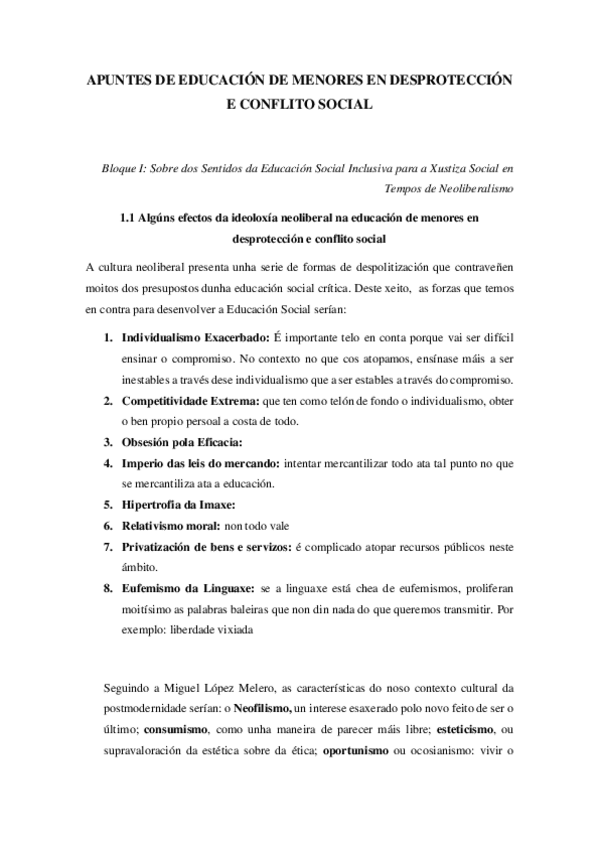 APUNTES DE EDUCACIÓN DE MENORES EN DESPROTECCIÓN E CONFLITO SOCIAL

Bloque I: Sobre dos Sentidos da Educación Social Inclusiva para a Xustiza Social en Tempos de Neoliberalismo

1.1 Algúns efectos da ideoloxía neoliberal na educación de menores en desprotección e conflito social

A cultura neoliberal presenta unha serie de formas de despolitización que contraveñen moitos dos presupostos dunha educación social crítica. Deste xeito, as forzas que temos en contra para desenvolver a Educación Social serían:

1. Individualismo Exacerbado: É importante telo en conta porque vai ser difícil ensinar o compromiso. No contexto no que cos atopamos, ensínase máis a ser inestables a través dese individualismo que a ser estables a través do compromiso.
2. Competitividade Extrema: que ten como telón de fondo o individualismo, obter o ben propio persoal a costa de todo.
3. Obsesión pola Eficacia:
4. Imperio das leis do mercando: intentar mercantilizar todo ata tal punto no que se mercantiliza ata a educación.
5. Hipertrofia da Imaxe:
6. Relativismo moral: non todo vale
7. Privatización de bens e servizos: é complicado atopar recursos públicos neste ámbito.
8. Eufemismo da Linguaxe: se a linguaxe está chea de eufemismos, proliferan moitísimo as palabras baleiras que non din nada do que queremos transmitir. Por exemplo: liberdade vixiada

Seguindo a Miguel López Melero, as características do noso contexto cultural da postmodernidade serían: o Neofilismo, un interese esaxerado polo novo feito de ser o último; consumismo, como unha maneira de parecer máis libre; esteticismo, ou supravaloración da estética sobre da ética; oportunismo ou ocosianismo: vivir o